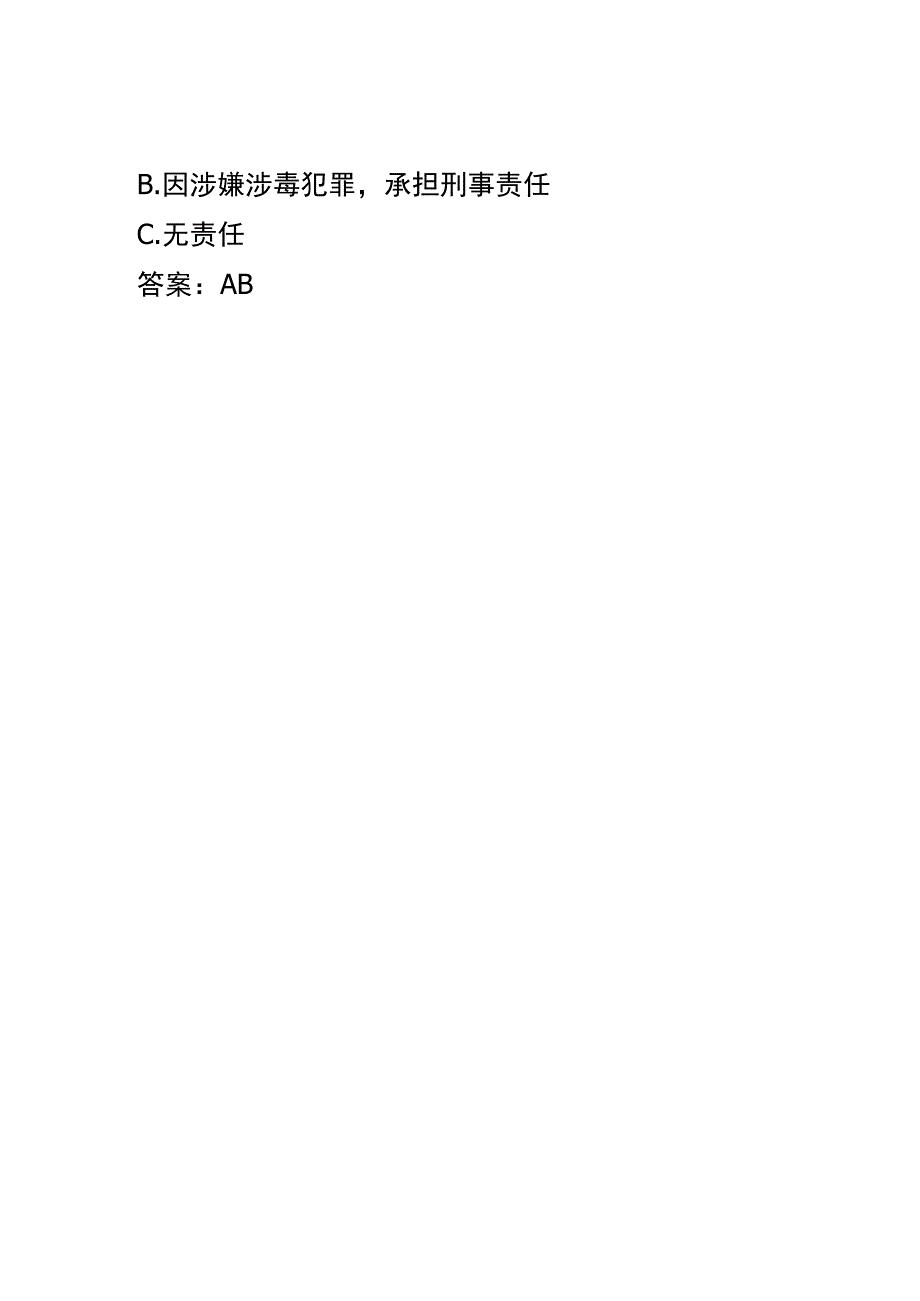 B.因涉嫌涉毒犯罪，承担刑事责任

C.无责任

答案：AB